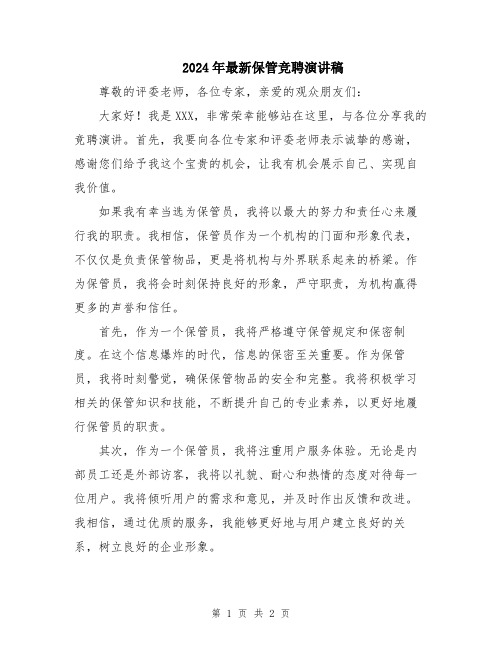 2024年最新保管竞聘演讲稿

尊敬的评委老师，各位专家，亲爱的观众朋友们：

大家好！我是XXX，非常荣幸能够站在这里，与各位分享我的竞聘演讲。首先，我要向各位专家和评委老师表示诚挚的感谢，感谢您们给予我这个宝贵的机会，让我有机会展示自己、实现自我价值。

如果我有幸当选为保管员，我将以最大的努力和责任心来履行我的职责。我相信，保管员作为一个机构的门面和形象代表，不仅仅是负责保管物品，更是将机构与外界联系起来的桥梁。作为保管员，我将会时刻保持良好的形象，严守职责，为机构赢得更多的声誉和信任。

首先，作为一个保管员，我将严格遵守保管规定和保密制度。在这个信息爆炸的时代，信息的保密至关重要。作为保管员，我将时刻警觉，确保保管物品的安全和完整。我将积极学习相关的保管知识和技能，不断提升自己的专业素养，以更好地履行保管员的职责。

其次，作为一个保管员，我将注重用户服务体验。无论是内部员工还是外部访客，我将以礼貌、耐心和热情的态度对待每一位用户。我将倾听用户的需求和意见，并及时作出反馈和改进。我相信，通过优质的服务，我能够更好地与用户建立良好的关系，树立良好的企业形象。

第 1 页 共 2 页